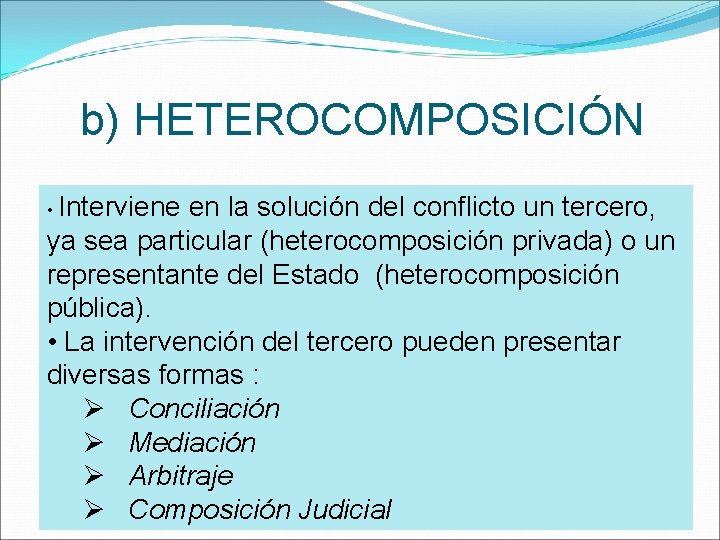 b) HETEROCOMPOSICIÓN

• Interviene en la solución del conflicto un tercero, ya sea particular (heterocomposición privada) o un representante del Estado (heterocomposición pública).
• La intervención del tercero pueden presentar diversas formas :
➢ Conciliación
➢ Mediación
➢ Arbitraje
➢ Composición Judicial